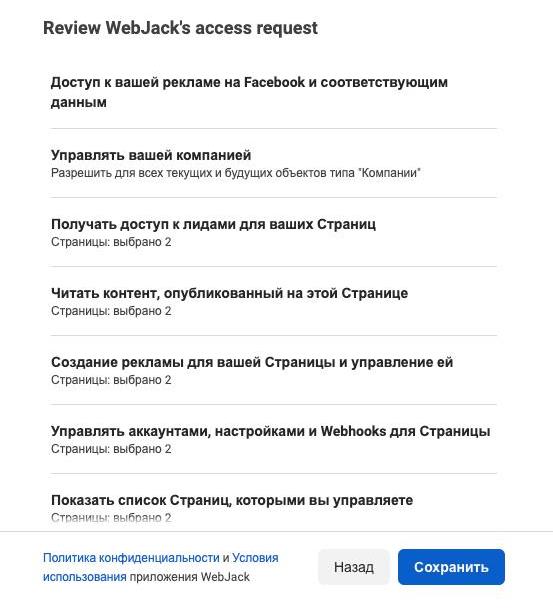 Review WebJack's access request

Доступ к вашей рекламе на Facebook и соответствующим данным

Управлять вашей компанией
Разрешить для всех текущих и будущих объектов типа "Компании"

Получать доступ к лидами для ваших Страниц
Страницы: выбрано 2

Читать контент, опубликованный на этой Странице
Страницы: выбрано 2

Создание рекламы для вашей Страницы и управление ей
Страницы: выбрано 2

Управлять аккаунтами, настройками и Webhooks для Страницы
Страницы: выбрано 2

Показать список Страниц, которыми вы управляете
Страницы: выбрано 2

Политика конфиденциальности и Условия использования приложения WebJack

Назад

Сохранить